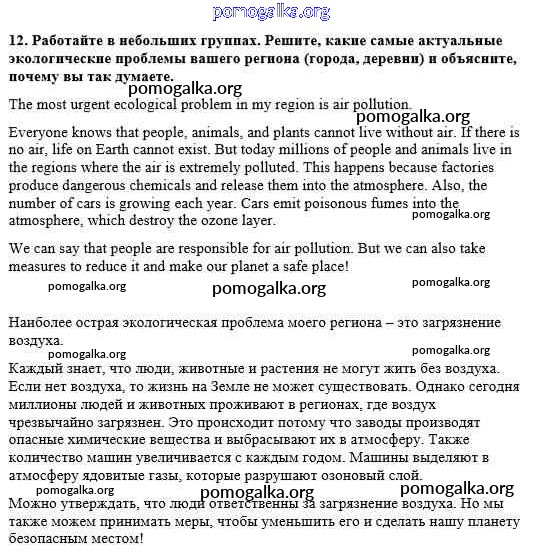 pomogalka.org

12. Работайте в небольших группах. Решите, какие самые актуальные экологические проблемы вашего региона (города, деревни) и объясните, почему вы так думаете.

pomogalka.org

The most urgent ecological problem in my region is air pollution.

pomogalka.org

Everyone knows that people, animals, and plants cannot live without air. If there is no air, life on Earth cannot exist. But today millions of people and animals live in the regions where the air is extremely polluted. This happens because factories produce dangerous chemicals and release them into the atmosphere. Also, the number of cars is growing each year. Cars emit poisonous fumes into the atmosphere, which destroy the ozone layer.

pomogalka.org

We can say that people are responsible for air pollution. But we can also take measures to reduce it and make our planet a safe place!

pomogalka.org pomogalka.org pomogalka.org

Наиболее острая экологическая проблема моего региона – это загрязнение воздуха.

pomogalka.org pomogalka.org

Каждый знает, что люди, животные и растения не могут жить без воздуха. Если нет воздуха, то жизнь на Земле не может существовать. Однако сегодня миллионы людей и животных проживают в регионах, где воздух чрезвычайно загрязнен. Это происходит потому что заводы производят опасные химические вещества и выбрасывают их в атмосферу. Также количество машин увеличивается с каждым годом. Машины выделяют в атмосферу ядовитые газы, которые разрушают озоновый слой.

pomogalka.org pomogalka.org pomogalka.org

Можно утверждать, что люди ответственны за загрязнение воздуха. Но мы также можем принимать меры, чтобы уменьшить его и сделать нашу планету безопасным местом!